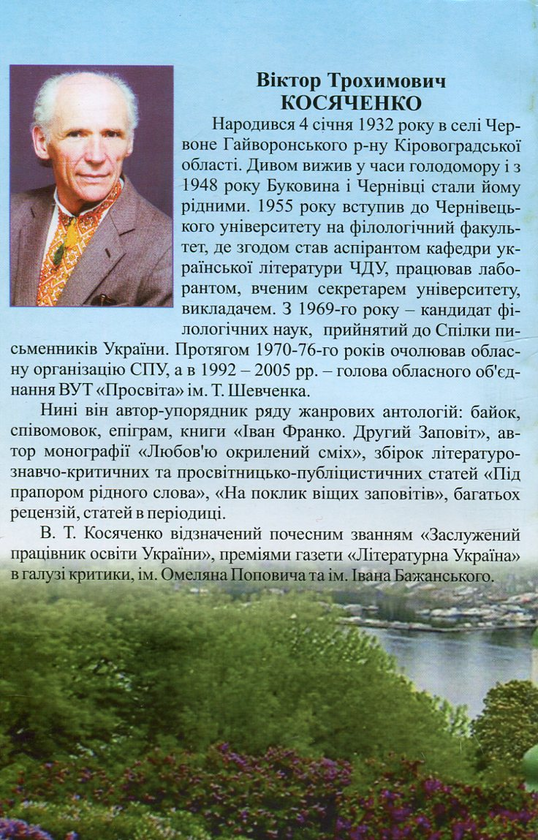 Віктор Трохимович
КОСЯЧЕНКО

Народився 4 січня 1932 року в селі Червоне Гайворонського р-ну Кіровоградської області. Дивом вижив у часи голодомору і з 1948 року Буковина і Чернівці стали йому рідними. 1955 року вступив до Чернівецького університету на філологічний факультет, де згодом став аспірантом кафедри української літератури ЧДУ, працював лаборантом, вченим секретарем університету, викладачем. З 1969-го року – кандидат філологічних наук, прийнятий до Спілки письменників України. Протягом 1970-76-го років очолював обласну організацію СПУ, а в 1992 – 2005 рр. – голова обласного об'єднання ВУТ «Просвіта» ім. Т. Шевченка.

Нині він автор-упорядник ряду жанрових антологій: байок, співомовок, епіграм, книги «Іван Франко. Другий Заповіт», автор монографії «Любов'ю окрилений сміх», збірок літературознавчо-критичних та просвітницько-публіцистичних статей «Під прапором рідного слова», «На поклик віщих заповітів», багатьох рецензій, статей в періодиці.

В. Т. Косяченко відзначений почесним званням «Заслужений працівник освіти України», преміями газети «Літературна Україна» в галузі критики, ім. Омеляна Поповича та ім. Івана Бажанського.